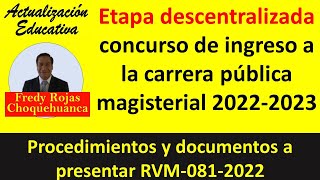 Actualización Educativa

Fredy Rojas Choquehuanca

Etapa descentralizada concurso de ingreso a la carrera pública magisterial 2022-2023

Procedimientos y documentos a presentar RVM-081-2022